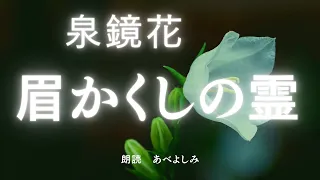 泉鏡花

眉かくしの霊

朗読　あべよしみ